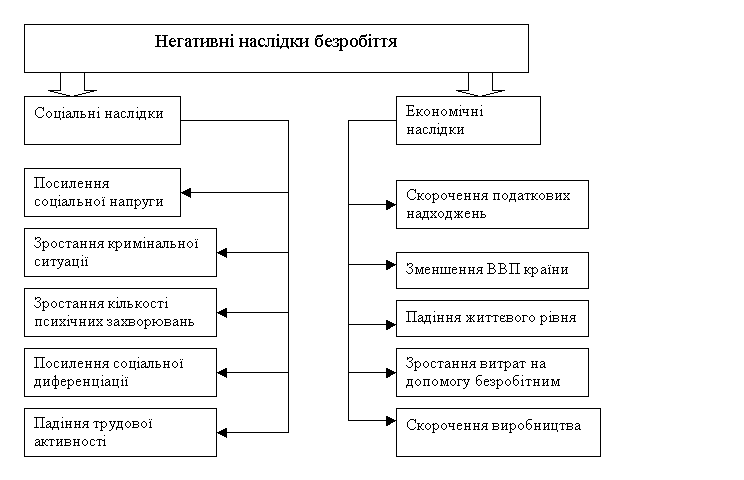 Негативні наслідки безробіття

Соціальні наслідки

Посилення соціальної напруги

Зростання кримінальної ситуації

Зростання кількості психічних захворювань

Посилення соціальної диференціації

Падіння трудової активності

Економічні наслідки

Скорочення податкових надходжень

Зменшення ВВП країни

Падіння життєвого рівня

Зростання витрат на допомогу безробітним

Скорочення виробництва